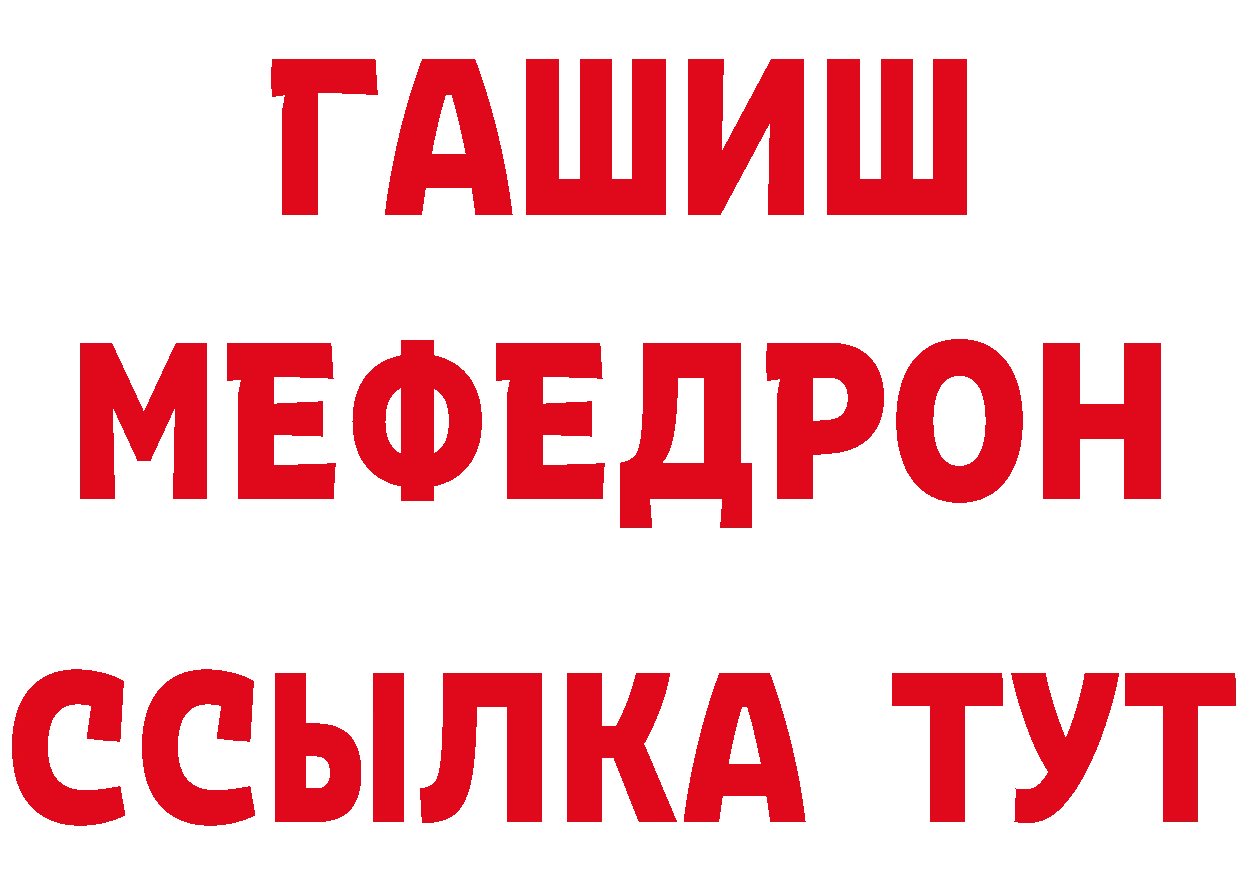 ГАШИШ
МЕФЕДРОН
ССЫЛКА ТУТ